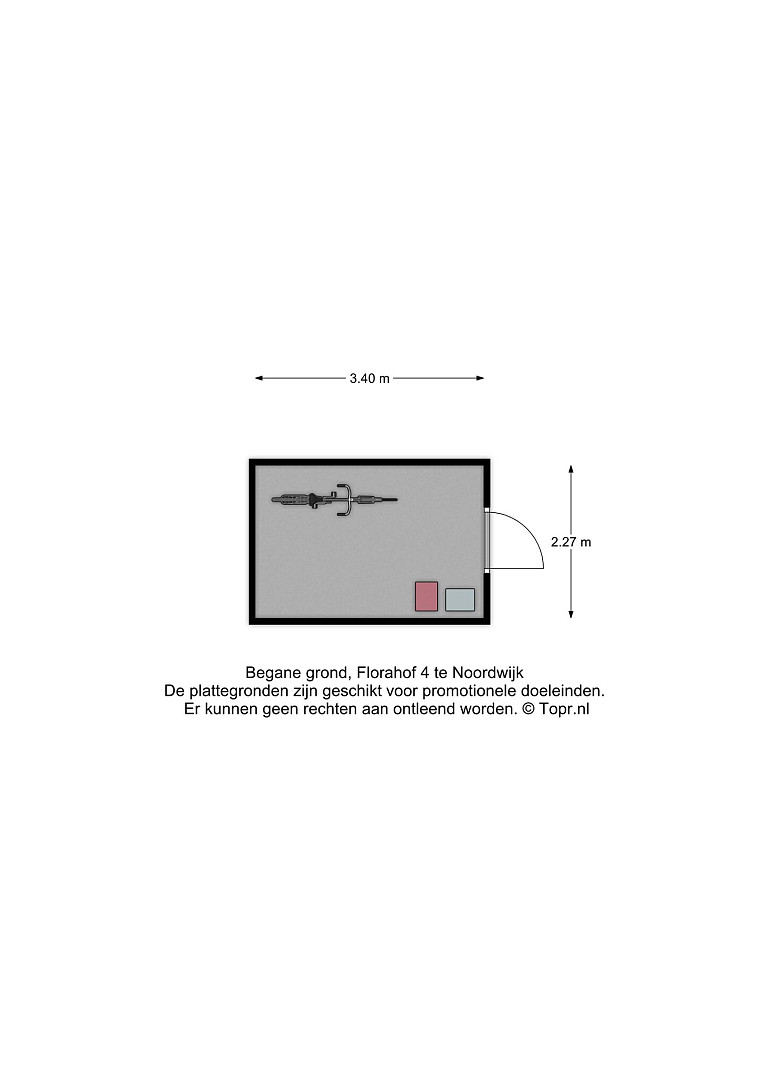 3.40 m

2.27 m

Begane grond, Florahof 4 te Noordwijk
De plattegronden zijn geschikt voor promotionele doeleinden.
Er kunnen geen rechten aan ontleend worden. © Topr.nl